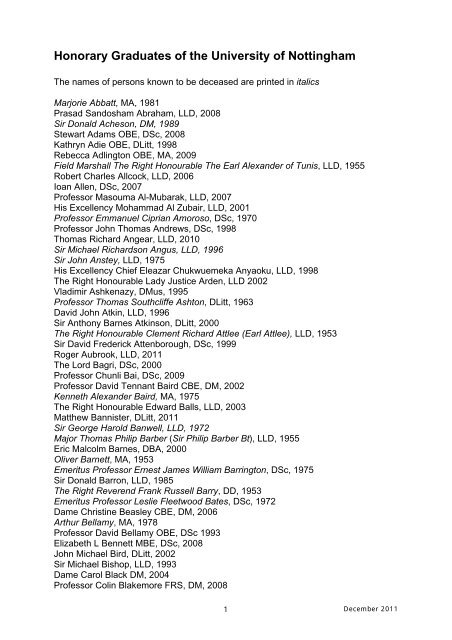 Honorary Graduates of the University of Nottingham

The names of persons known to be deceased are printed in italics

Marjorie Abbatt, MA, 1981
Prasad Sandosham Abraham, LLD, 2008
Sir Donald Acheson, DM, 1989
Stewart Adams OBE, DSc, 2008
Kathryn Adie OBE, DLitt, 1998
Rebecca Adlington OBE, MA, 2009
Field Marshall The Right Honourable The Earl Alexander of Tunis, LLD, 1955
Robert Charles Allcock, LLD, 2006
Ioan Allen, DSc, 2007
Professor Masouma Al-Mubarak, LLD, 2007
His Excellency Mohammad Al Zubair, LLD, 2001
Professor Emmanuel Ciprian Amoroso, DSc, 1970
Professor John Thomas Andrews, DSc, 1998
Thomas Richard Angear, LLD, 2010
Sir Michael Richardson Angus, LLD, 1996
Sir John Anstey, LLD, 1975
His Excellency Chief Eleazar Chukwuemeka Anyaoku, LLD, 1998
The Right Honourable Lady Justice Arden, LLD 2002
Vladimir Ashkenazy, DMus, 1995
Professor Thomas Southcliffe Ashton, DLitt, 1963
David John Atkin, LLD, 1996
Sir Anthony Barnes Atkinson, DLitt, 2000
The Right Honourable Clement Richard Attlee (Earl Attlee), LLD, 1953
Sir David Frederick Attenborough, DSc, 1999
Roger Aubrook, LLD, 2011
The Lord Bagri, DSc, 2000
Professor Chunli Bai, DSc, 2009
Professor David Tennant Baird CBE, DM, 2002
Kenneth Alexander Baird, MA, 1975
The Right Honourable Edward Balls, LLD, 2003
Matthew Bannister, DLitt, 2011
Sir George Harold Banwell, LLD, 1972
Major Thomas Philip Barber (Sir Philip Barber Bt), LLD, 1955
Eric Malcolm Barnes, DBA, 2000
Oliver Barnett, MA, 1953
Emeritus Professor Ernest James William Barrington, DSc, 1975
Sir Donald Barron, LLD, 1985
The Right Reverend Frank Russell Barry, DD, 1953
Emeritus Professor Leslie Fleetwood Bates, DSc, 1972
Dame Christine Beasley CBE, DM, 2006
Arthur Bellamy, MA, 1978
Professor David Bellamy OBE, DSc 1993
Elizabeth L Bennett MBE, DSc, 2008
John Michael Bird, DLitt, 2002
Sir Michael Bishop, LLD, 1993
Dame Carol Black DM, 2004
Professor Colin Blakemore FRS, DM, 2008

1

December 2011